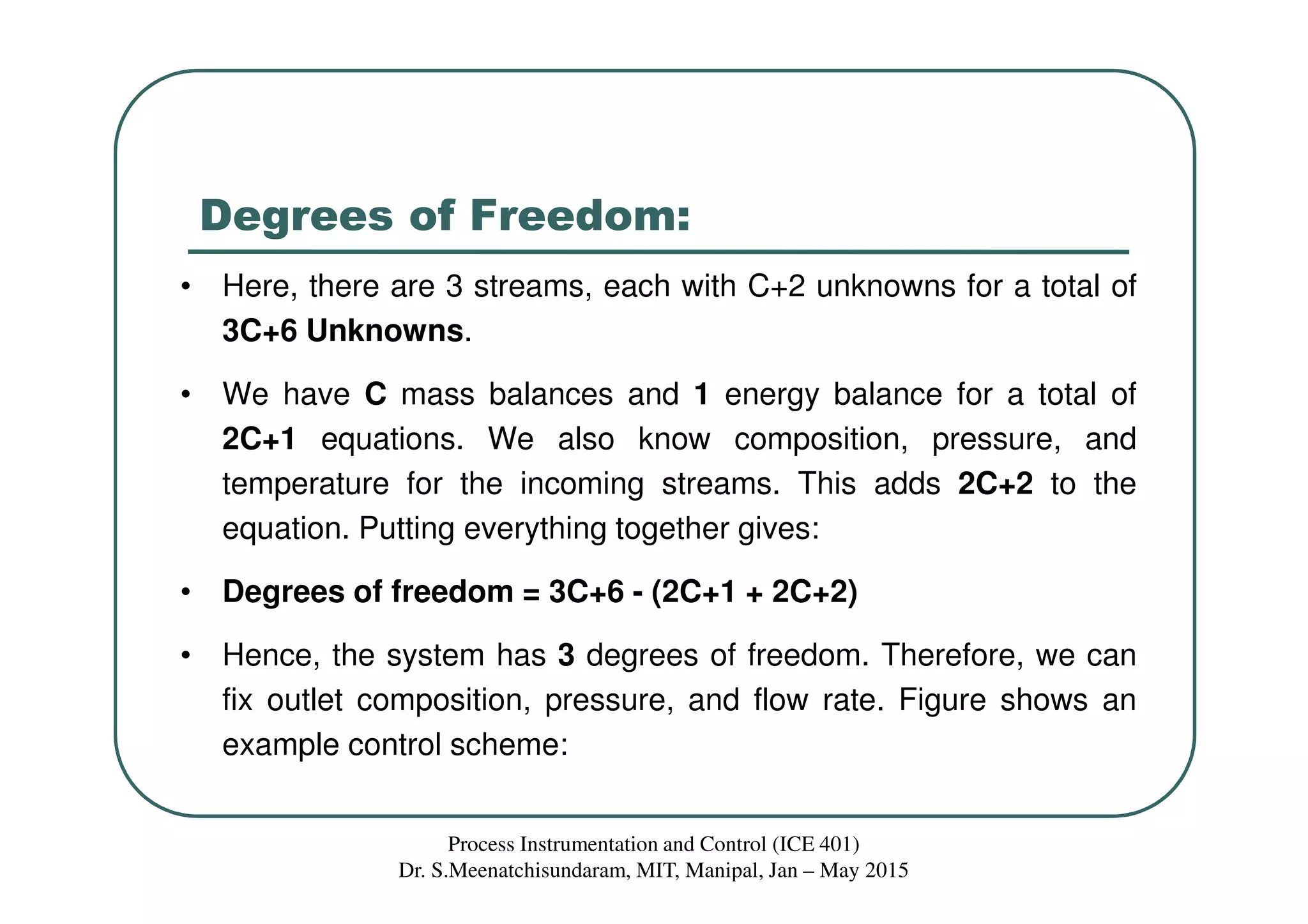 Degrees of Freedom:

• Here, there are 3 streams, each with C+2 unknowns for a total of 3C+6 Unknowns.

• We have C mass balances and 1 energy balance for a total of 2C+1 equations. We also know composition, pressure, and temperature for the incoming streams. This adds 2C+2 to the equation. Putting everything together gives:

• Degrees of freedom = 3C+6 - (2C+1 + 2C+2)

• Hence, the system has 3 degrees of freedom. Therefore, we can fix outlet composition, pressure, and flow rate. Figure shows an example control scheme:

Process Instrumentation and Control (ICE 401)
Dr. S.Meenatchisundaram, MIT, Manipal, Jan – May 2015